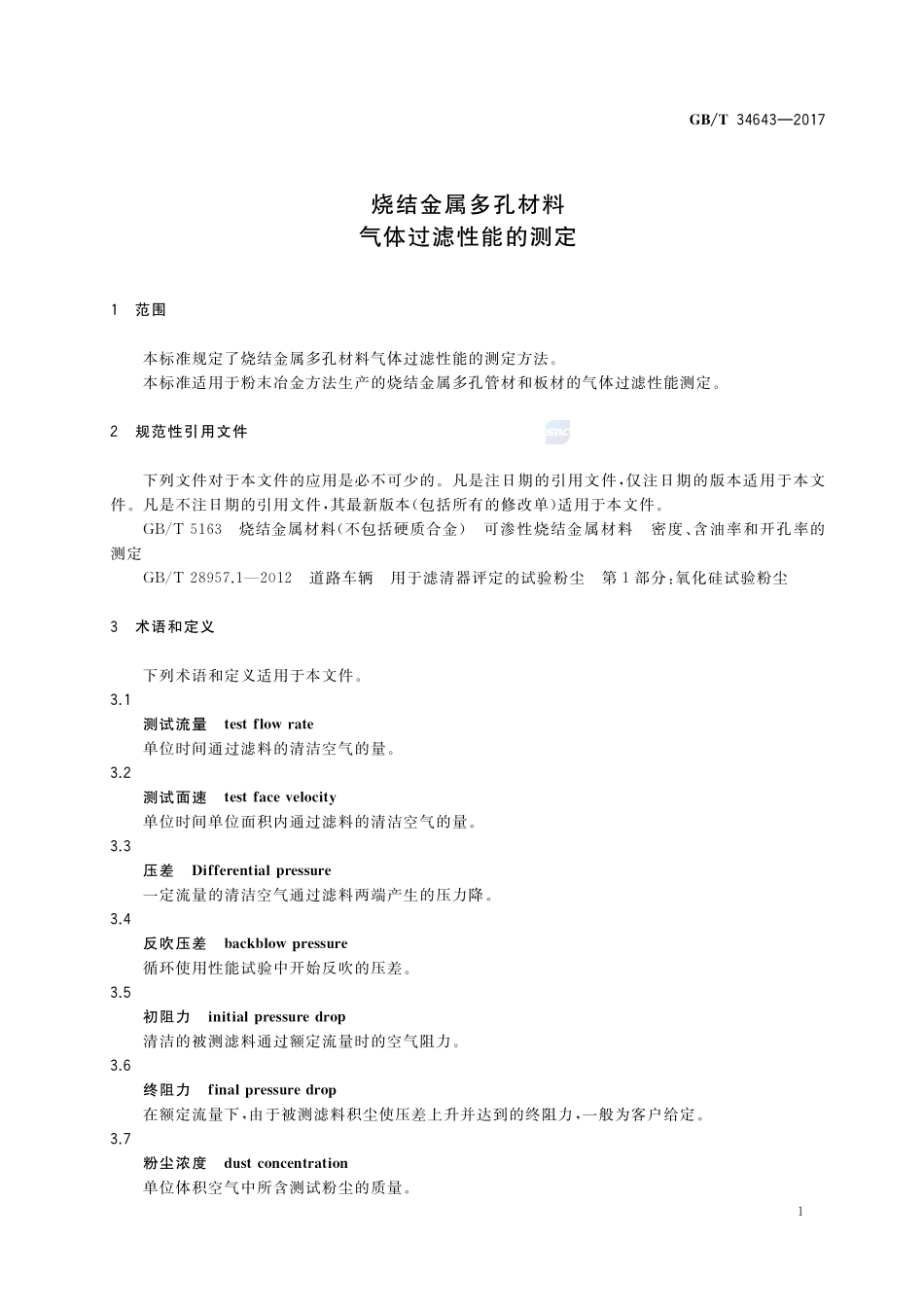 GB/T 34643—2017

烧结金属多孔材料
气体过滤性能的测定

1　范围

本标准规定了烧结金属多孔材料气体过滤性能的测定方法。
本标准适用于粉末冶金方法生产的烧结金属多孔管材和板材的气体过滤性能测定。

2　规范性引用文件

下列文件对于本文件的应用是必不可少的。凡是注日期的引用文件，仅注日期的版本适用于本文件。凡是不注日期的引用文件，其最新版本(包括所有的修改单)适用于本文件。

GB/T 5163　烧结金属材料(不包括硬质合金)　可渗性烧结金属材料　密度、含油率和开孔率的测定

GB/T 28957.1—2012　道路车辆　用于滤清器评定的试验粉尘　第1部分：氧化硅试验粉尘

3　术语和定义

下列术语和定义适用于本文件。

3.1
测试流量　test flow rate
单位时间通过滤料的清洁空气的量。

3.2
测试面速　test face velocity
单位时间单位面积内通过滤料的清洁空气的量。

3.3
压差　Differential pressure
一定流量的清洁空气通过滤料两端产生的压力降。

3.4
反吹压差　backblow pressure
循环使用性能试验中开始反吹的压差。

3.5
初阻力　initial pressure drop
清洁的被测滤料通过额定流量时的空气阻力。

3.6
终阻力　final pressure drop
在额定流量下，由于被测滤料积尘使压差上升并达到的终阻力，一般为客户给定。

3.7
粉尘浓度　dust concentration
单位体积空气中所含测试粉尘的质量。

1